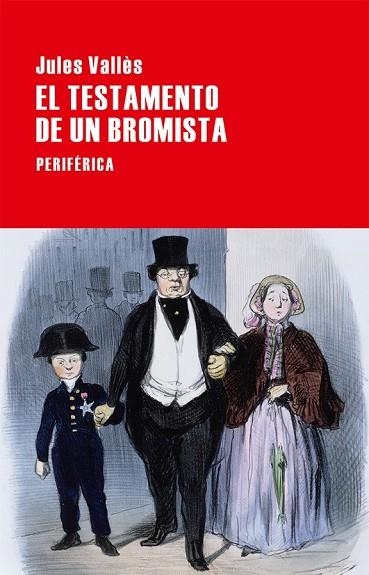 Jules Vallès
EL TESTAMENTO DE UN BROMISTA
PERIFÉRICA